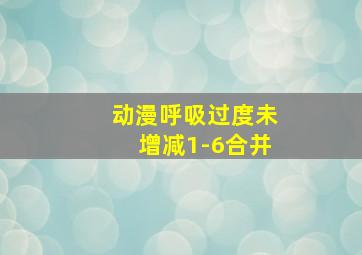 动漫呼吸过度未增减1-6合并